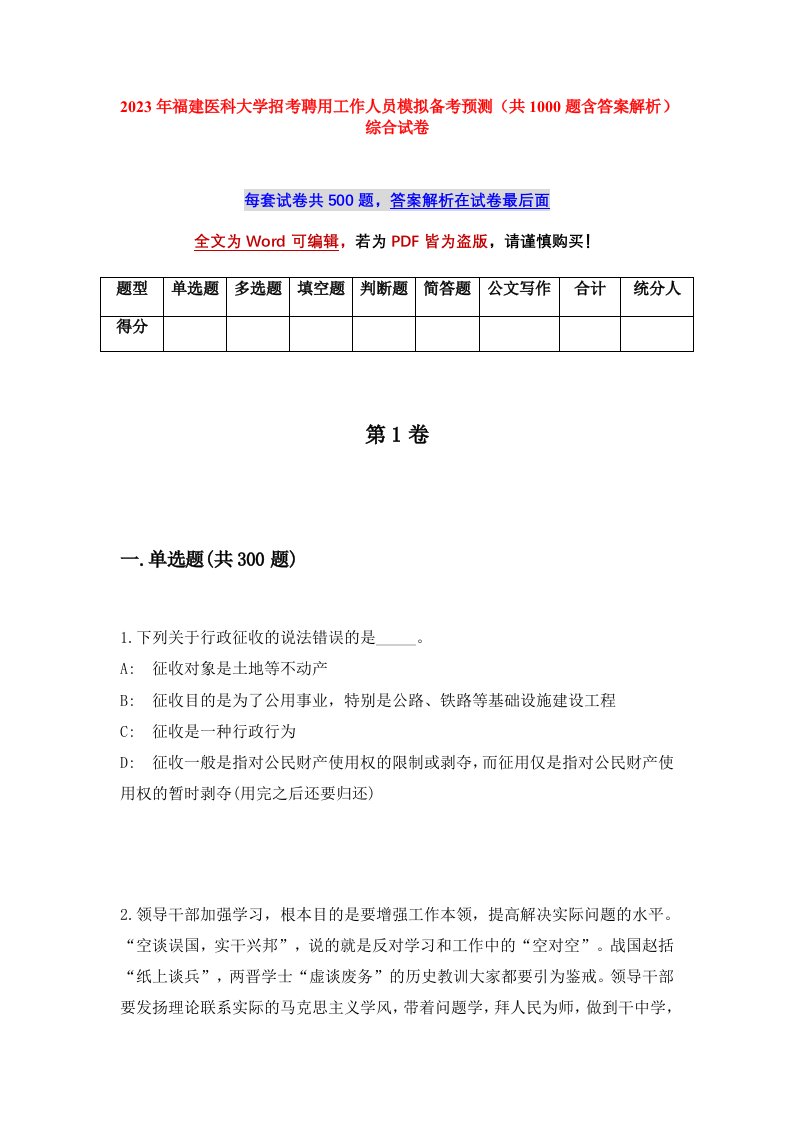 2023年福建医科大学招考聘用工作人员模拟备考预测（共1000题含答案解析）综合试卷

每套试卷共500题，答案解析在试卷最后面

全文为Word可编辑，若为PDF皆为盗版，请谨慎购买！

| 题型 | 单选题 | 多选题 | 填空题 | 判断题 | 简答题 | 公文写作 | 合计 | 统分人 |
|---|---|---|---|---|---|---|---|---|
| 得分 | | | | | | | | |

第1卷

一.单选题(共300题)

1.下列关于行政征收的说法错误的是_____。
A: 征收对象是土地等不动产
B: 征收目的是为了公用事业，特别是公路、铁路等基础设施建设工程
C: 征收是一种行政行为
D: 征收一般是指对公民财产使用权的限制或剥夺，而征用仅是指对公民财产使用权的暂时剥夺(用完之后还要归还)

2.领导干部加强学习，根本目的是要增强工作本领，提高解决实际问题的水平。“空谈误国，实干兴邦”，说的就是反对学习和工作中的“空对空”。战国赵括“纸上谈兵”，两晋学士“虚谈废务”的历史教训大家都要引为鉴戒。领导干部要发扬理论联系实际的马克思主义学风，带着问题学，拜人民为师，做到干中学，